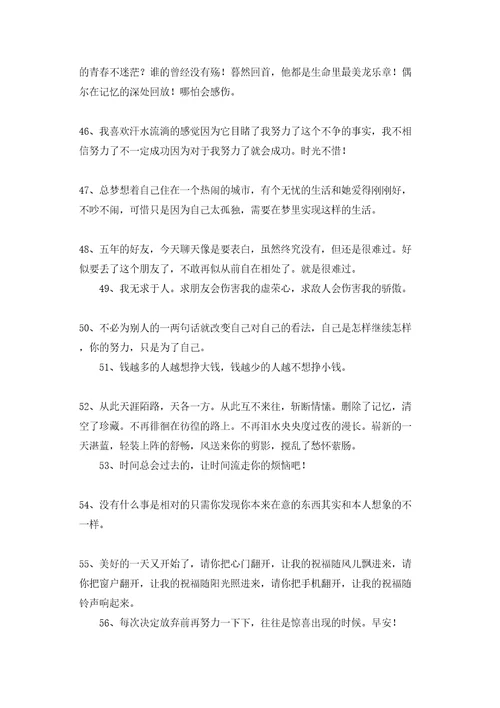 的青春不迷茫？谁的曾经没有殇！蓦然回首，他都是生命里最美龙乐章！偶尔在记忆的深处回放！哪怕会感伤。

46、我喜欢汗水流淌的感觉因为它目睹了我努力了这个不争的事实，我不相信努力了不一定成功因为对于我努力了就会成功。时光不惜！

47、总梦想着自己住在一个热闹的城市，有个无忧的生活和她爱得刚刚好，不吵不闹，可惜只是因为自己太孤独，需要在梦里实现这样的生活。

48、五年的好友，今天聊天像是要表白，虽然终究没有，但还是很难过。好似要丢了这个朋友了，不敢再似从前自在相处了。就是很难过。

49、我无求于人。求朋友会伤害我的虚荣心，求敌人会伤害我的骄傲。

50、不必为别人的一两句话就改变自己对自己的看法，自己是怎样继续怎样，你的努力，只是为了自己。

51、钱越多的人越想挣大钱，钱越少的人越不想挣小钱。

52、从此天涯陌路，天各一方。从此互不来往，斩断情愫。删除了记忆，清空了珍藏。不再徘徊在彷徨的路上。不再泪水央央度过夜的漫长。崭新的一天湛蓝，轻装上阵的舒畅，风送来你的剪影，搅乱了愁怀萦肠。

53、时间总会过去的，让时间流走你的烦恼吧！

54、没有什么事是相对的只需你发现你本来在意的东西其实和本人想象的不一样。

55、美好的一天又开始了，请你把心门翻开，让我的祝福随风儿飘进来，请你把窗户翻开，让我的祝福随阳光照进来，请你把手机翻开，让我的祝福随铃声响起来。

56、每次决定放弃前再努力一下下，往往是惊喜出现的时候。早安！